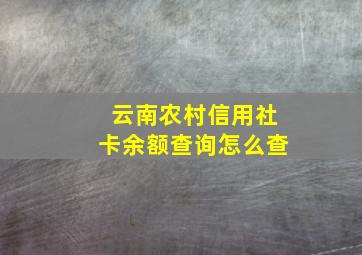 云南农村信用社
卡余额查询怎么查